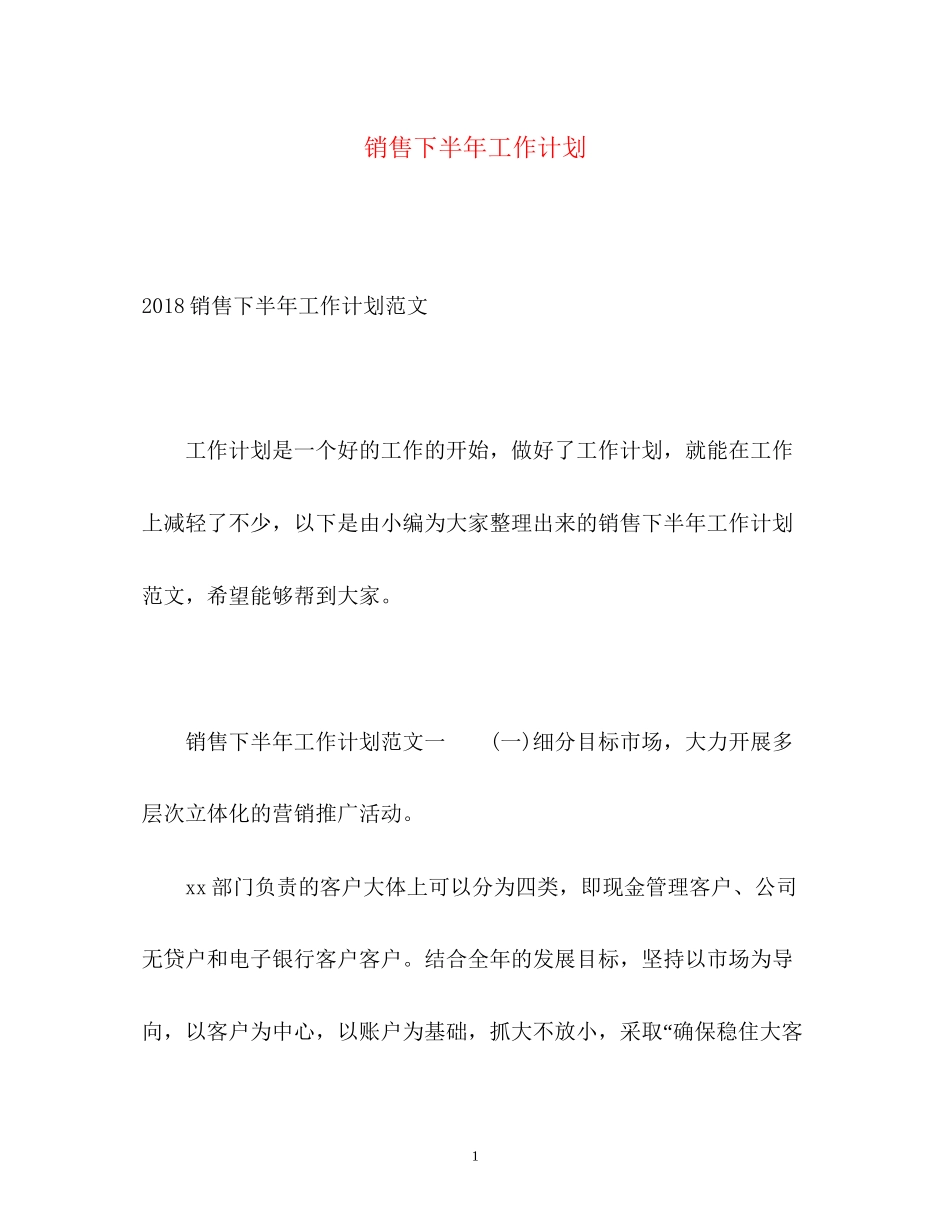 销售下半年工作计划

2018销售下半年工作计划范文

工作计划是一个好的工作的开始，做好了工作计划，就能在工作上减轻了不少，以下是由小编为大家整理出来的销售下半年工作计划范文，希望能够帮到大家。

销售下半年工作计划范文一　　(一)细分目标市场，大力开展多层次立体化的营销推广活动。

xx部门负责的客户大体上可以分为四类，即现金管理客户、公司无贷户和电子银行客户客户。结合全年的发展目标，坚持以市场为导向，以客户为中心，以账户为基础，抓大不放小，采取“确保稳住大客

1